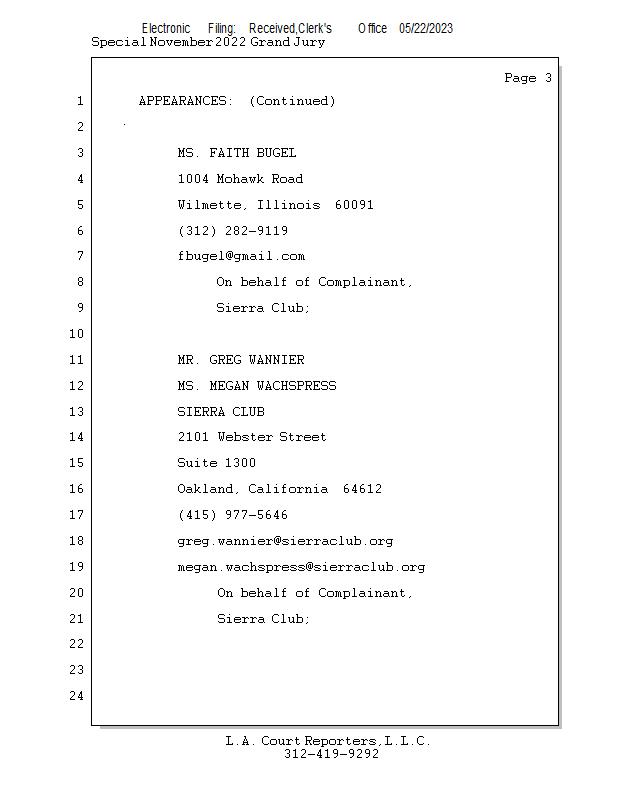 Electronic Filing: Received,Clerk's Office 05/22/2023
Special November 2022 Grand Jury

Page 3

1 APPEARANCES: (Continued)
2
3 MS. FAITH BUGEL
4 1004 Mohawk Road
5 Wilmette, Illinois 60091
6 (312) 282-9119
7 fbugel@gmail.com
8 On behalf of Complainant,
9 Sierra Club;
10
11 MR. GREG WANNIER
12 MS. MEGAN WACHSPRESS
13 SIERRA CLUB
14 2101 Webster Street
15 Suite 1300
16 Oakland, California 64612
17 (415) 977-5646
18 greg.wannier@sierraclub.org
19 megan.wachspress@sierraclub.org
20 On behalf of Complainant,
21 Sierra Club;
22
23
24

L.A. Court Reporters, L.L.C.
312-419-9292